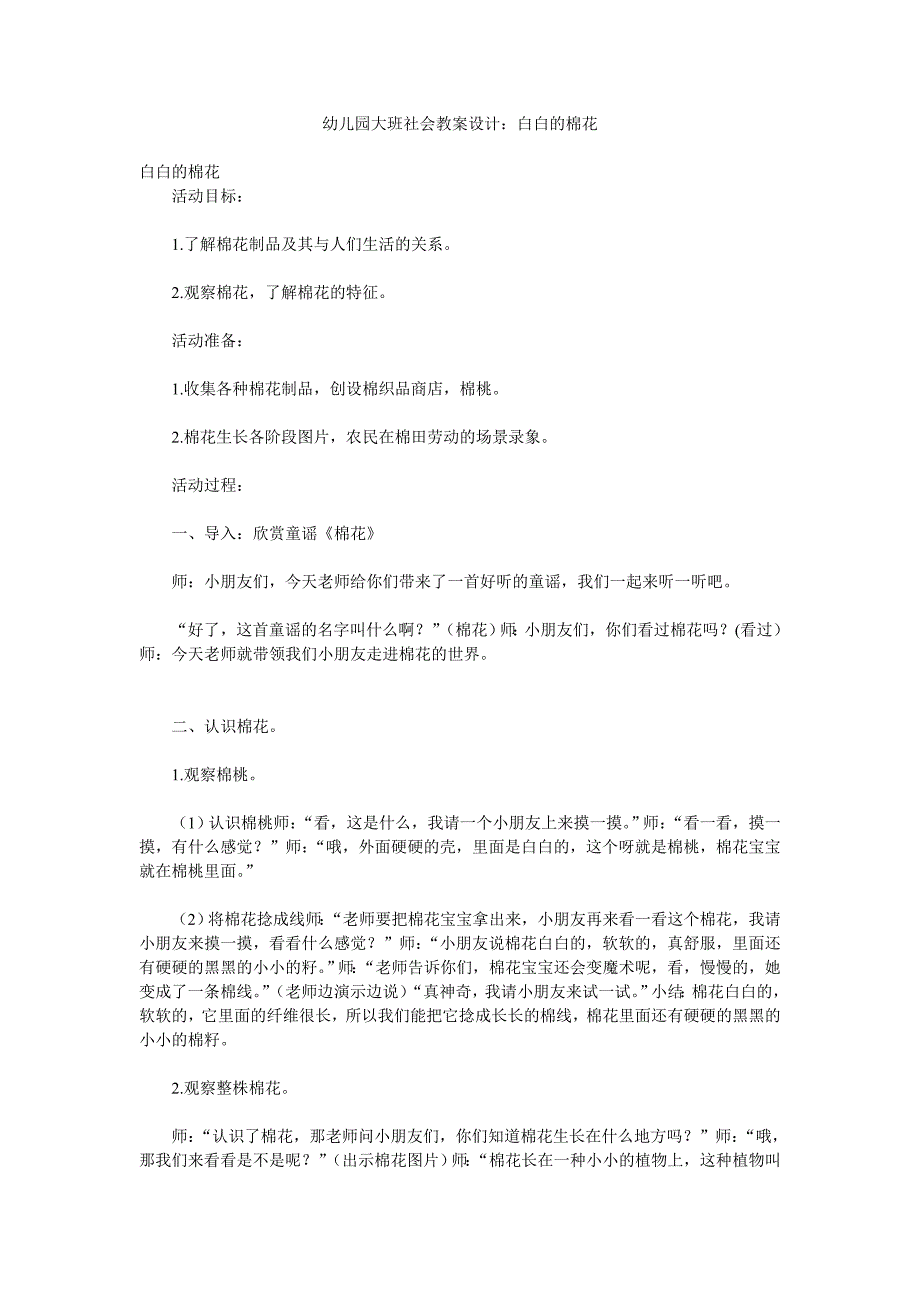 幼儿园大班社会教案设计：白白的棉花

白白的棉花

活动目标：

1.了解棉花制品及其与人们生活的关系。

2.观察棉花，了解棉花的特征。

活动准备：

1.收集各种棉花制品，创设棉织品商店，棉桃。

2.棉花生长各阶段图片，农民在棉田劳动的场景录象。

活动过程：

一、导入：欣赏童谣《棉花》

师：小朋友们，今天老师给你们带来了一首好听的童谣，我们一起来听一听吧。

“好了，这首童谣的名字叫什么啊？”（棉花）师：小朋友们，你们看过棉花吗？(看过）师：今天老师就带领我们小朋友走进棉花的世界。

二、认识棉花。

1.观察棉桃。

（1）认识棉桃师：“看，这是什么，我请一个小朋友上来摸一摸。”师：“看一看，摸一摸，有什么感觉？”师：“哦，外面硬硬的壳，里面是白白的，这个呀就是棉桃，棉花宝宝就在棉桃里面。”

（2）将棉花捻成线师：“老师要把棉花宝宝拿出来，小朋友再来看一看这个棉花，我请小朋友来摸一摸，看看什么感觉？”师：“小朋友说棉花白白的，软软的，真舒服，里面还有硬硬的黑黑的小小的籽。”师：“老师告诉你们，棉花宝宝还会变魔术呢，看，慢慢的，她变成了一条棉线。”（老师边演示边说）“真神奇，我请小朋友来试一试。”小结：棉花白白的，软软的，它里面的纤维很长，所以我们能把它捻成长长的棉线，棉花里面还有硬硬的黑黑的小小的棉籽。

2.观察整株棉花。

师：“认识了棉花，那老师问小朋友们，你们知道棉花生长在什么地方吗？”师：“哦，那我们来看看是不是呢？”（出示棉花图片）师：“棉花长在一种小小的植物上，这种植物叫